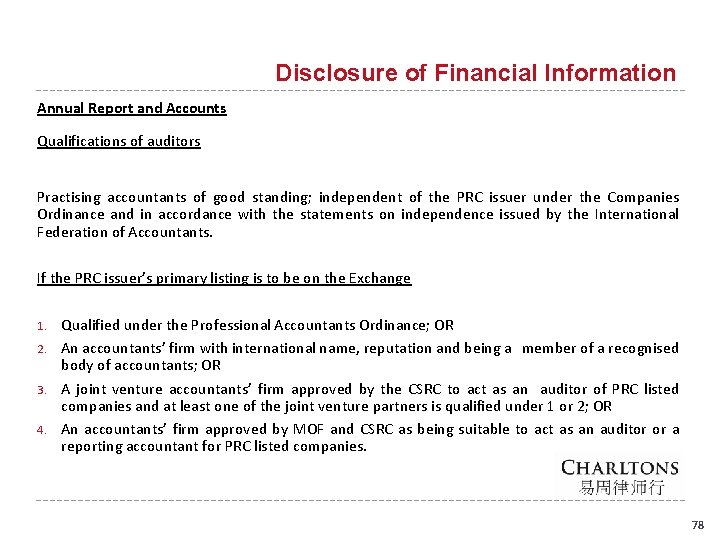 Disclosure of Financial Information

Annual Report and Accounts

Qualifications of auditors

Practising accountants of good standing; independent of the PRC issuer under the Companies Ordinance and in accordance with the statements on independence issued by the International Federation of Accountants.

If the PRC issuer's primary listing is to be on the Exchange

1. Qualified under the Professional Accountants Ordinance; OR
2. An accountants' firm with international name, reputation and being a member of a recognised body of accountants; OR
3. A joint venture accountants' firm approved by the CSRC to act as an auditor of PRC listed companies and at least one of the joint venture partners is qualified under 1 or 2; OR
4. An accountants' firm approved by MOF and CSRC as being suitable to act as an auditor or a reporting accountant for PRC listed companies.

CHARLTONS
易周律师行

78